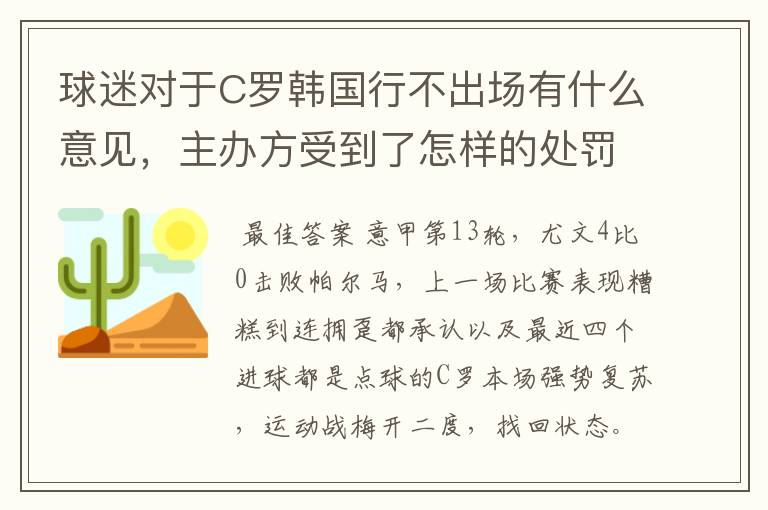 球迷对于C罗韩国行不出场有什么意见，主办方受到了怎样的处罚

最佳答案 意甲第13轮，尤文4比0击败帕尔马，上一场比赛表现糟糕到连拥趸都承认以及最近四个进球都是点球的C罗本场强势复苏，运动战梅开二度，找回状态。